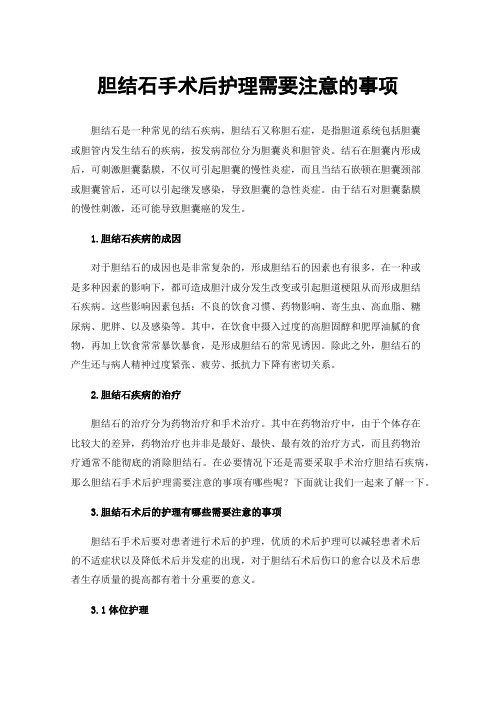 胆结石手术后护理需要注意的事项

胆结石是一种常见的结石疾病，胆结石又称胆石症，是指胆道系统包括胆囊或胆管内发生结石的疾病，按发病部位分为胆囊炎和胆管炎。结石在胆囊内形成后，可刺激胆囊黏膜，不仅可引起胆囊的慢性炎症，而且当结石嵌顿在胆囊颈部或胆囊管后，还可以引起继发感染，导致胆囊的急性炎症。由于结石对胆囊黏膜的慢性刺激，还可能导致胆囊癌的发生。

1.胆结石疾病的成因

对于胆结石的成因也是非常复杂的，形成胆结石的因素也有很多，在一种或是多种因素的影响下，都可造成胆汁成分发生改变或引起胆道梗阻从而形成胆结石疾病。这些影响因素包括：不良的饮食习惯、药物影响、寄生虫、高血脂、糖尿病、肥胖、以及感染等。其中，在饮食中摄入过度的高胆固醇和肥厚油腻的食物，再加上饮食常常暴饮暴食，是形成胆结石的常见诱因。除此之外，胆结石的产生还与病人精神过度紧张、疲劳、抵抗力下降有密切关系。

2.胆结石疾病的治疗

胆结石的治疗分为药物治疗和手术治疗。其中在药物治疗中，由于个体存在比较大的差异，药物治疗也并非是最好、最快、最有效的治疗方式，而且药物治疗通常不能彻底的消除胆结石。在必要情况下还是需要采取手术治疗胆结石疾病，那么胆结石手术后护理需要注意的事项有哪些呢？下面就让我们一起来了解一下。

3.胆结石术后的护理有哪些需要注意的事项

胆结石手术后要对患者进行术后的护理，优质的术后护理可以减轻患者术后的不适症状以及降低术后并发症的出现，对于胆结石术后伤口的愈合以及术后患者生存质量的提高都有着十分重要的意义。

3.1体位护理